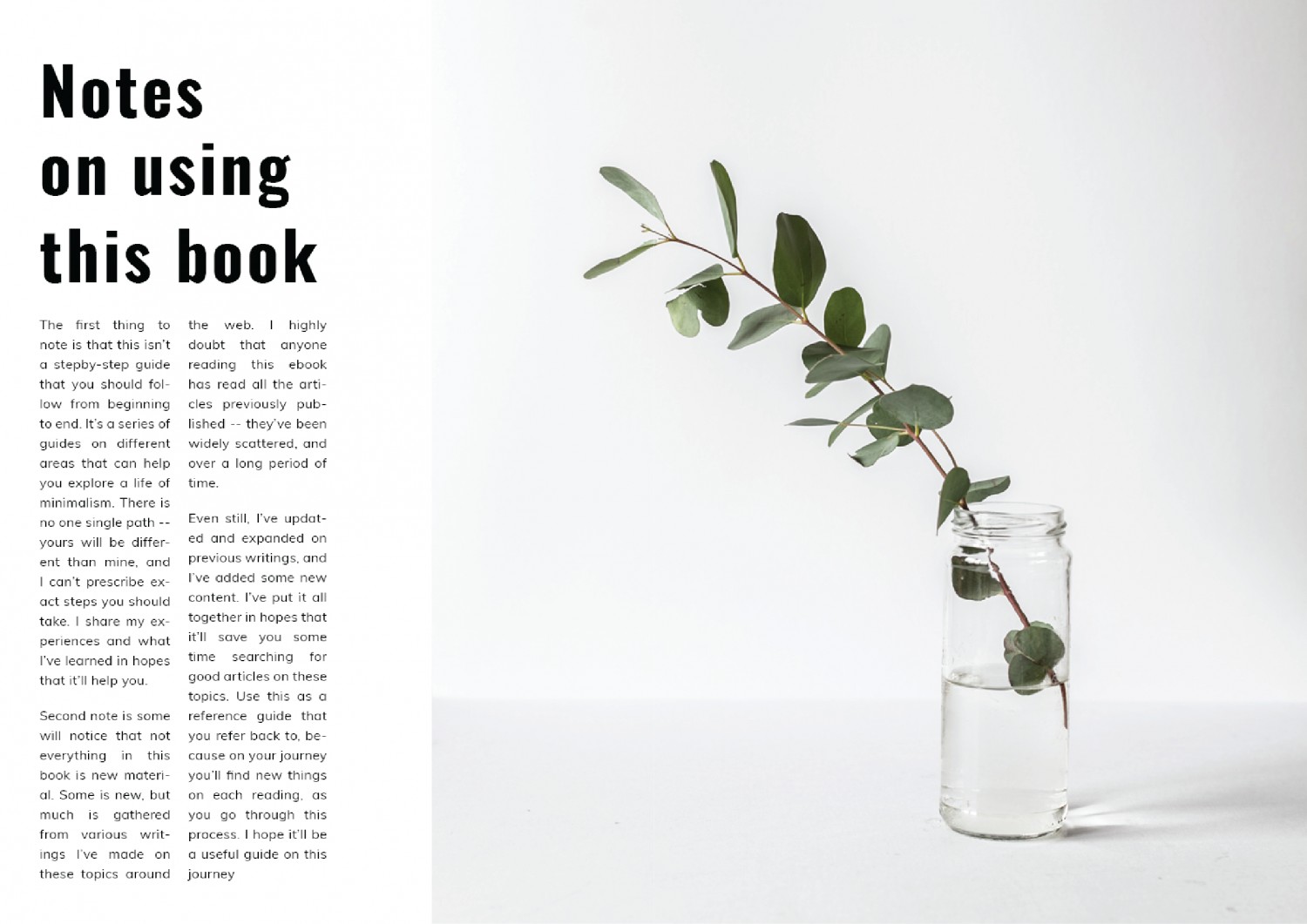 Notes
on using
this book

The first thing to note is that this isn't a stepby-step guide that you should follow from beginning to end. It's a series of guides on different areas that can help you explore a life of minimalism. There is no one single path -- yours will be different than mine, and I can't prescribe exact steps you should take. I share my experiences and what I've learned in hopes that it'll help you.

Second note is some will notice that not everything in this book is new material. Some is new, but much is gathered from various writings I've made on these topics around the web. I highly doubt that anyone reading this ebook has read all the articles previously published -- they've been widely scattered, and over a long period of time.

Even still, I've updated and expanded on previous writings, and I've added some new content. I've put it all together in hopes that it'll save you some time searching for good articles on these topics. Use this as a reference guide that you refer back to, because on your journey you'll find new things on each reading, as you go through this process. I hope it'll be a useful guide on this journey